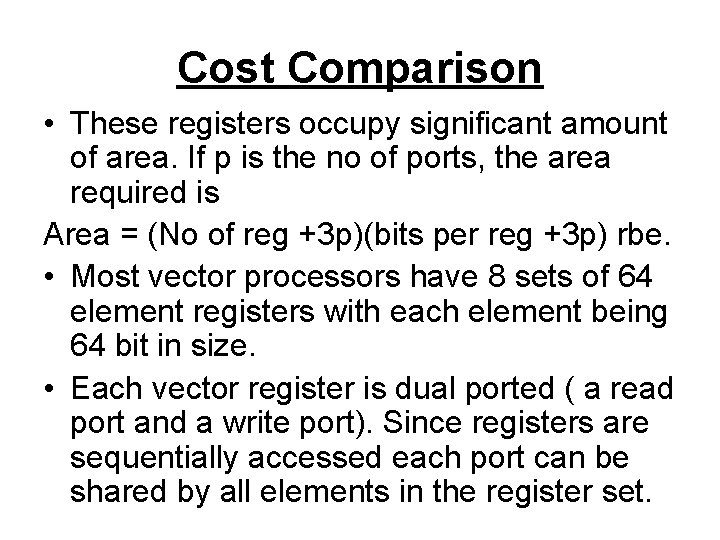 Cost Comparison

• These registers occupy significant amount of area. If p is the no of ports, the area required is

Area = (No of reg +3p)(bits per reg +3p) rbe.

• Most vector processors have 8 sets of 64 element registers with each element being 64 bit in size.

• Each vector register is dual ported ( a read port and a write port). Since registers are sequentially accessed each port can be shared by all elements in the register set.